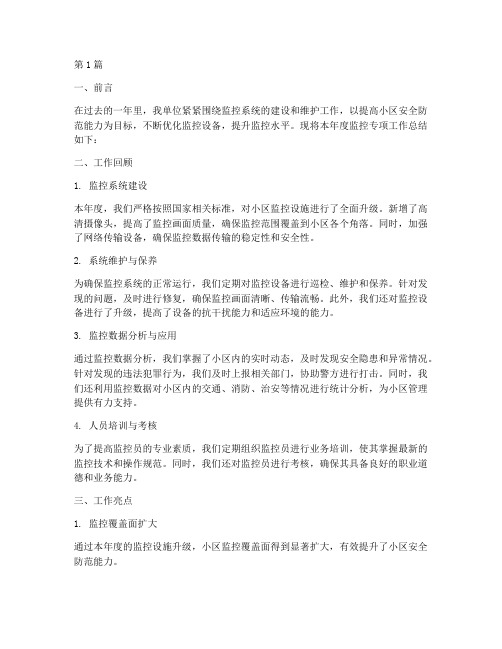 第 1 篇

一、前言

在过去的一年里，我单位紧紧围绕监控系统的建设和维护工作，以提高小区安全防范能力为目标，不断优化监控设备，提升监控水平。现将本年度监控专项工作总结如下：

二、工作回顾

1. 监控系统建设

本年度，我们严格按照国家相关标准，对小区监控设施进行了全面升级。新增了高清摄像头，提高了监控画面质量，确保监控范围覆盖到小区各个角落。同时，加强了网络传输设备，确保监控数据传输的稳定性和安全性。

2. 系统维护与保养

为确保监控系统的正常运行，我们定期对监控设备进行巡检、维护和保养。针对发现的问题，及时进行修复，确保监控画面清晰、传输流畅。此外，我们还对监控设备进行了升级，提高了设备的抗干扰能力和适应环境的能力。

3. 监控数据分析与应用

通过监控数据分析，我们掌握了小区内的实时动态，及时发现安全隐患和异常情况。针对发现的违法犯罪行为，我们及时上报相关部门，协助警方进行打击。同时，我们还利用监控数据对小区内的交通、消防、治安等情况进行统计分析，为小区管理提供有力支持。

4. 人员培训与考核

为了提高监控员的专业素质，我们定期组织监控员进行业务培训，使其掌握最新的监控技术和操作规范。同时，我们还对监控员进行考核，确保其具备良好的职业道德和业务能力。

三、工作亮点

1. 监控覆盖面扩大

通过本年度的监控设施升级，小区监控覆盖面得到显著扩大，有效提升了小区安全防范能力。